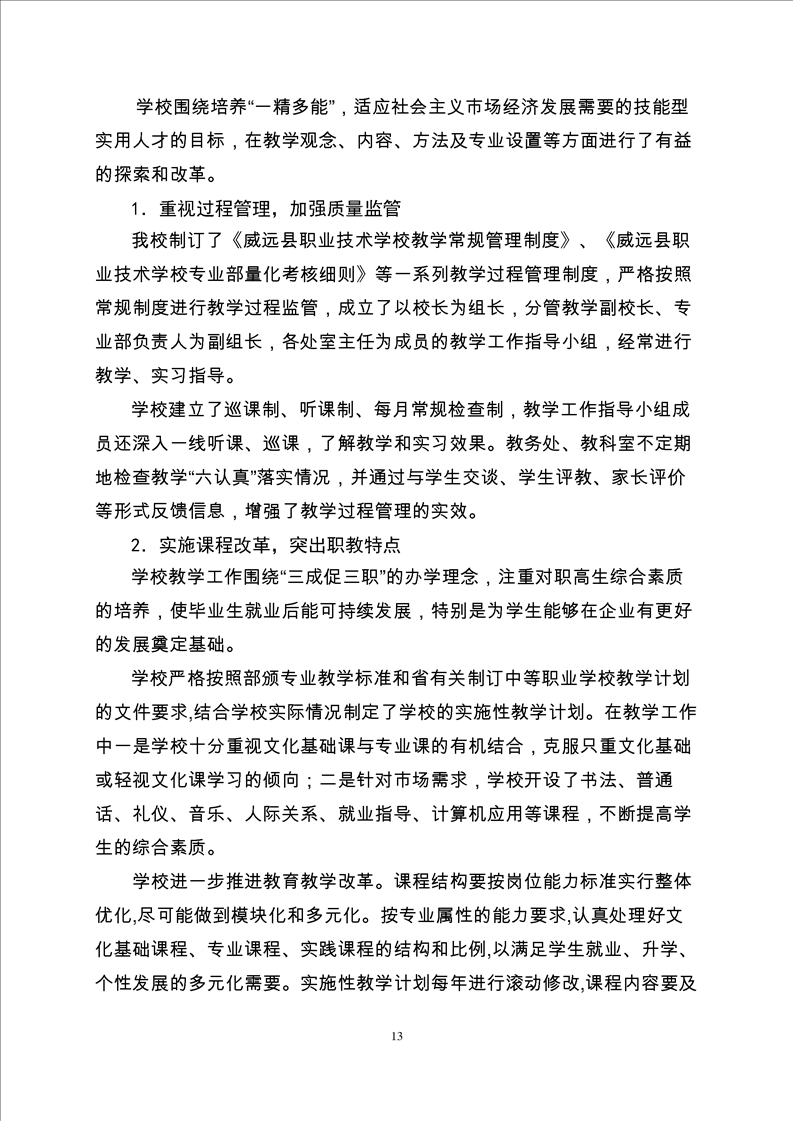 学校围绕培养“一精多能”，适应社会主义市场经济发展需要的技能型实用人才的目标，在教学观念、内容、方法及专业设置等方面进行了有益的探索和改革。

1．重视过程管理，加强质量监管

我校制订了《威远县职业技术学校教学常规管理制度》、《威远县职业技术学校专业部量化考核细则》等一系列教学过程管理制度，严格按照常规制度进行教学过程监管，成立了以校长为组长，分管教学副校长、专业部负责人为副组长，各处室主任为成员的教学工作指导小组，经常进行教学、实习指导。

学校建立了巡课制、听课制、每月常规检查制，教学工作指导小组成员还深入一线听课、巡课，了解教学和实习效果。教务处、教科室不定期地检查教学“六认真”落实情况，并通过与学生交谈、学生评教、家长评价等形式反馈信息，增强了教学过程管理的实效。

2．实施课程改革，突出职教特点

学校教学工作围绕“三成促三职”的办学理念，注重对职高生综合素质的培养，使毕业生就业后能可持续发展，特别是为学生能够在企业有更好的发展奠定基础。

学校严格按照部颁专业教学标准和省有关制订中等职业学校教学计划的文件要求,结合学校实际情况制定了学校的实施性教学计划。在教学工作中一是学校十分重视文化基础课与专业课的有机结合，克服只重文化基础或轻视文化课学习的倾向；二是针对市场需求，学校开设了书法、普通话、礼仪、音乐、人际关系、就业指导、计算机应用等课程，不断提高学生的综合素质。

学校进一步推进教育教学改革。课程结构要按岗位能力标准实行整体优化,尽可能做到模块化和多元化。按专业属性的能力要求,认真处理好文化基础课程、专业课程、实践课程的结构和比例,以满足学生就业、升学、个性发展的多元化需要。实施性教学计划每年进行滚动修改,课程内容要及

13